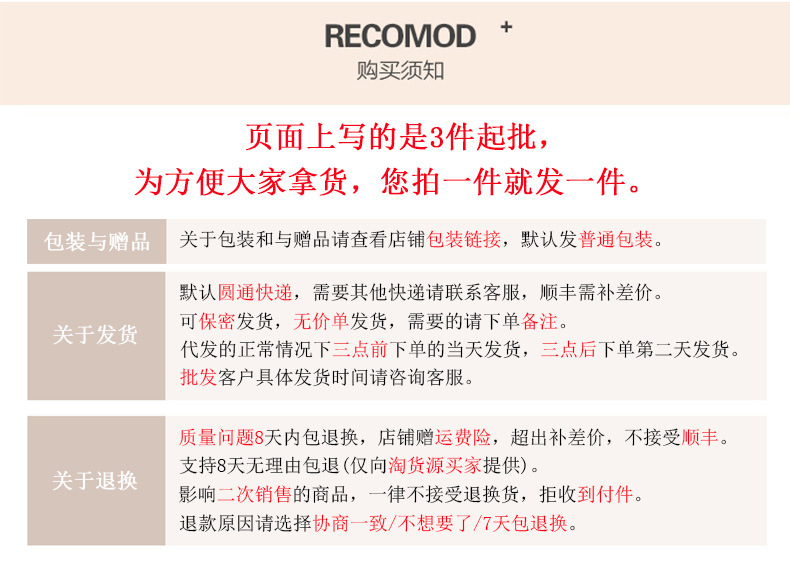 RECOMOD +
购买须知

页面上写的是3件起批，
为方便大家拿货，您拍一件就发一件。

包装与赠品

关于包装和与赠品请查看店铺包装链接，默认发普通包装。

关于发货

默认圆通快递，需要其他快递请联系客服，顺丰需补差价。
可保密发货，无价单发货，需要的请下单备注。
代发的正常情况下三点前下单的当天发货，三点后下单第二天发货。
批发客户具体发货时间请咨询客服。

关于退换

质量问题8天内包退换，店铺赠运费险，超出补差价，不接受顺丰。
支持8天无理由包退(仅向淘货源买家提供)。
影响二次销售的商品，一律不接受退换货，拒收到付件。
退款原因请选择协商一致/不想要了/7天包退换。